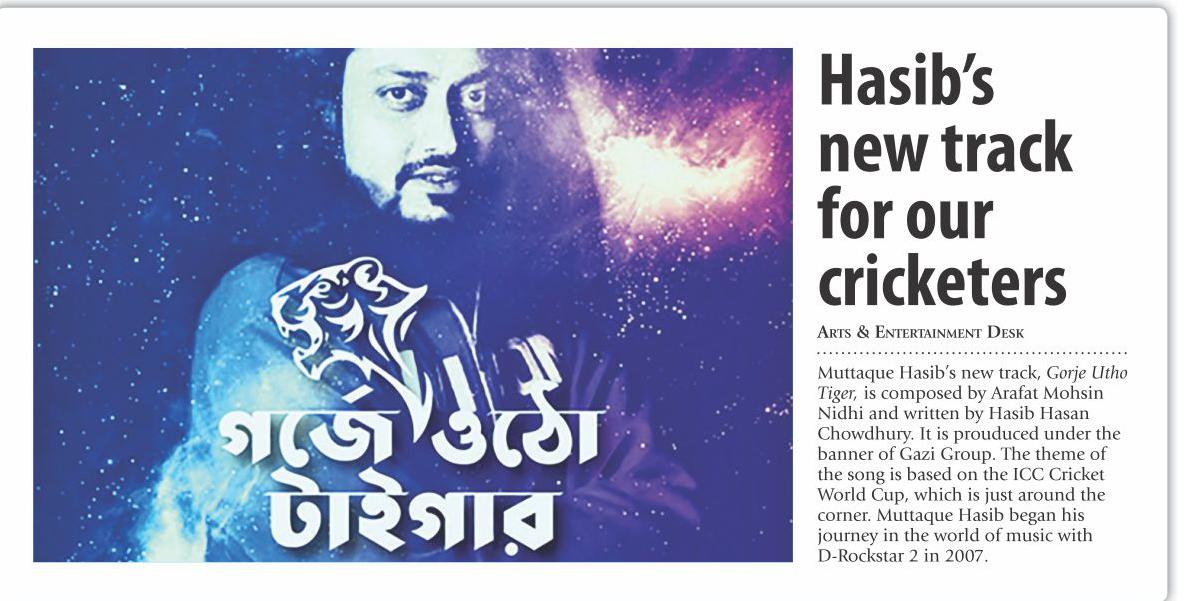 গর্জে ওঠো টাইগার

Hasib's new track for our cricketers

Arts & Entertainment Desk

Muttaque Hasib's new track, Gorje Utho Tiger, is composed by Arafat Mohsin Nidhi and written by Hasib Hasan Chowdhury. It is prouduced under the banner of Gazi Group. The theme of the song is based on the ICC Cricket World Cup, which is just around the corner. Muttaque Hasib began his journey in the world of music with D-Rockstar 2 in 2007.